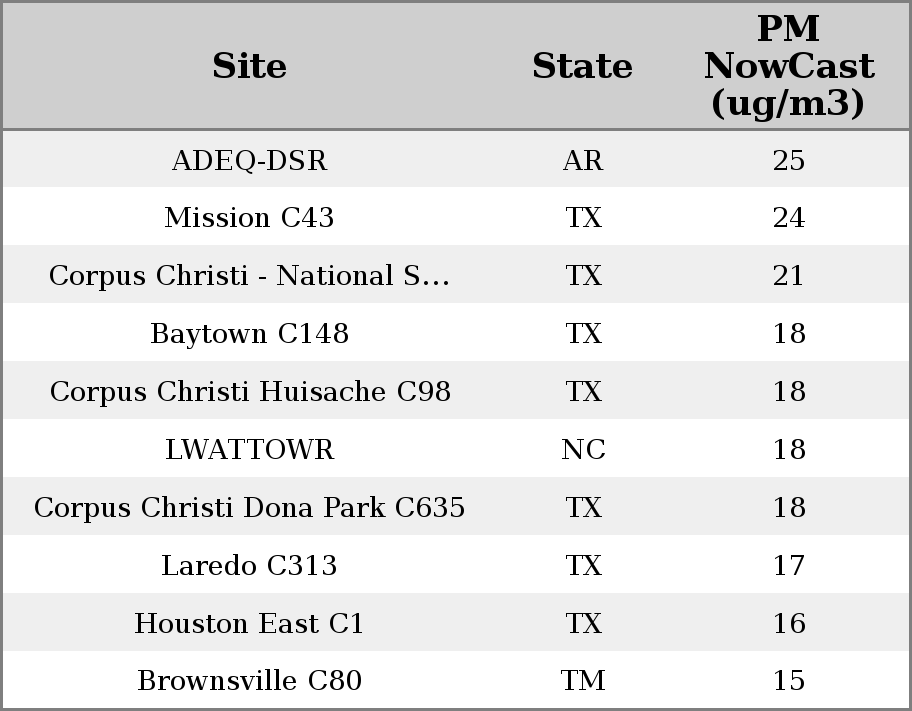 | Site | State | PM NowCast (ug/m3) |
|---|---|---|
| ADEQ-DSR | AR | 25 |
| Mission C43 | TX | 24 |
| Corpus Christi - National S... | TX | 21 |
| Baytown C148 | TX | 18 |
| Corpus Christi Huisache C98 | TX | 18 |
| LWATTOWR | NC | 18 |
| Corpus Christi Dona Park C635 | TX | 18 |
| Laredo C313 | TX | 17 |
| Houston East C1 | TX | 16 |
| Brownsville C80 | TM | 15 |